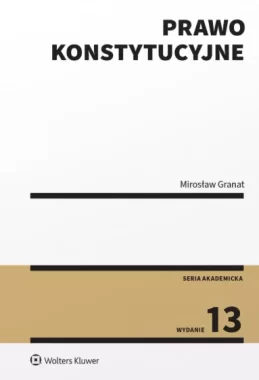 PRAWO KONSTYTUCYJNE

Mirosław Granat

SERIA AKADEMICKA

WYDANIE 13

Wolters Kluwer